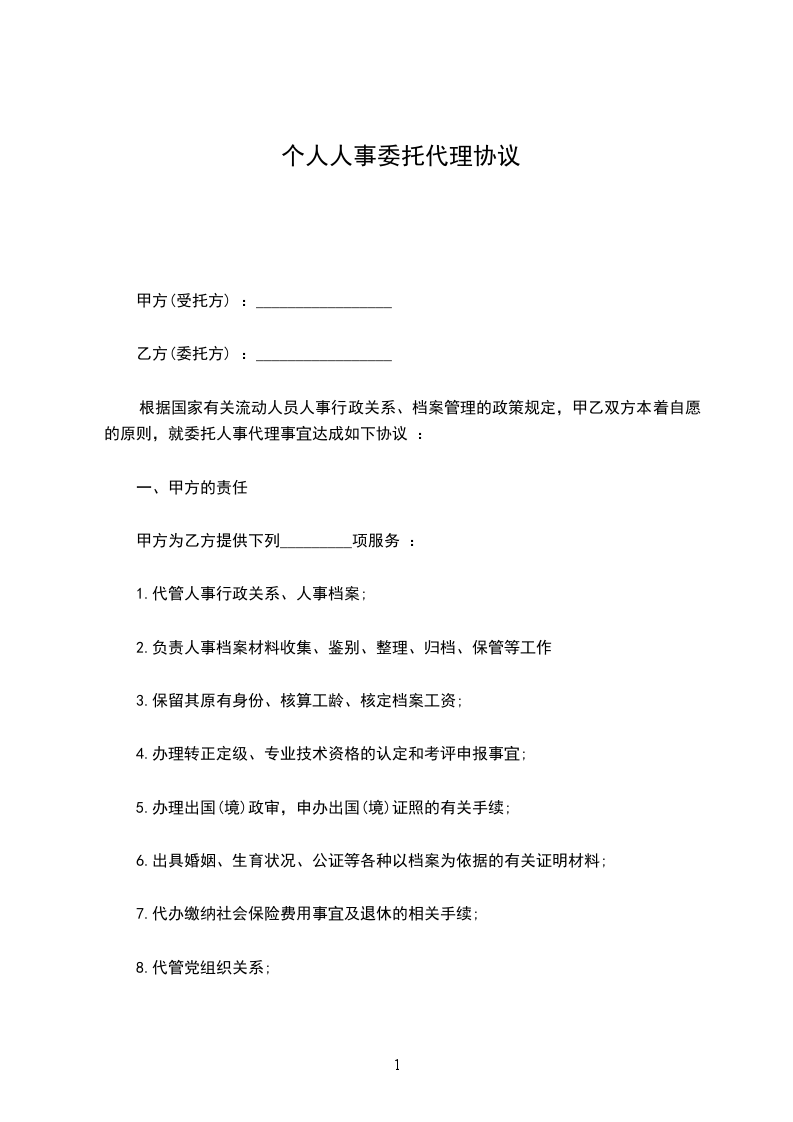 个人人事委托代理协议

甲方(受托方) ：________________

乙方(委托方) ：________________

根据国家有关流动人员人事行政关系、档案管理的政策规定，甲乙双方本着自愿的原则，就委托人事代理事宜达成如下协议 ：

一、甲方的责任

甲方为乙方提供下列________项服务 ：

1.代管人事行政关系、人事档案；

2.负责人事档案材料收集、鉴别、整理、归档、保管等工作

3.保留其原有身份、核算工龄、核定档案工资；

4.办理转正定级、专业技术资格的认定和考评申报事宜；

5.办理出国(境)政审，申办出国(境)证照的有关手续；

6.出具婚姻、生育状况、公证等各种以档案为依据的有关证明材料；

7.代办缴纳社会保险费用事宜及退休的相关手续；

8.代管党组织关系；

1